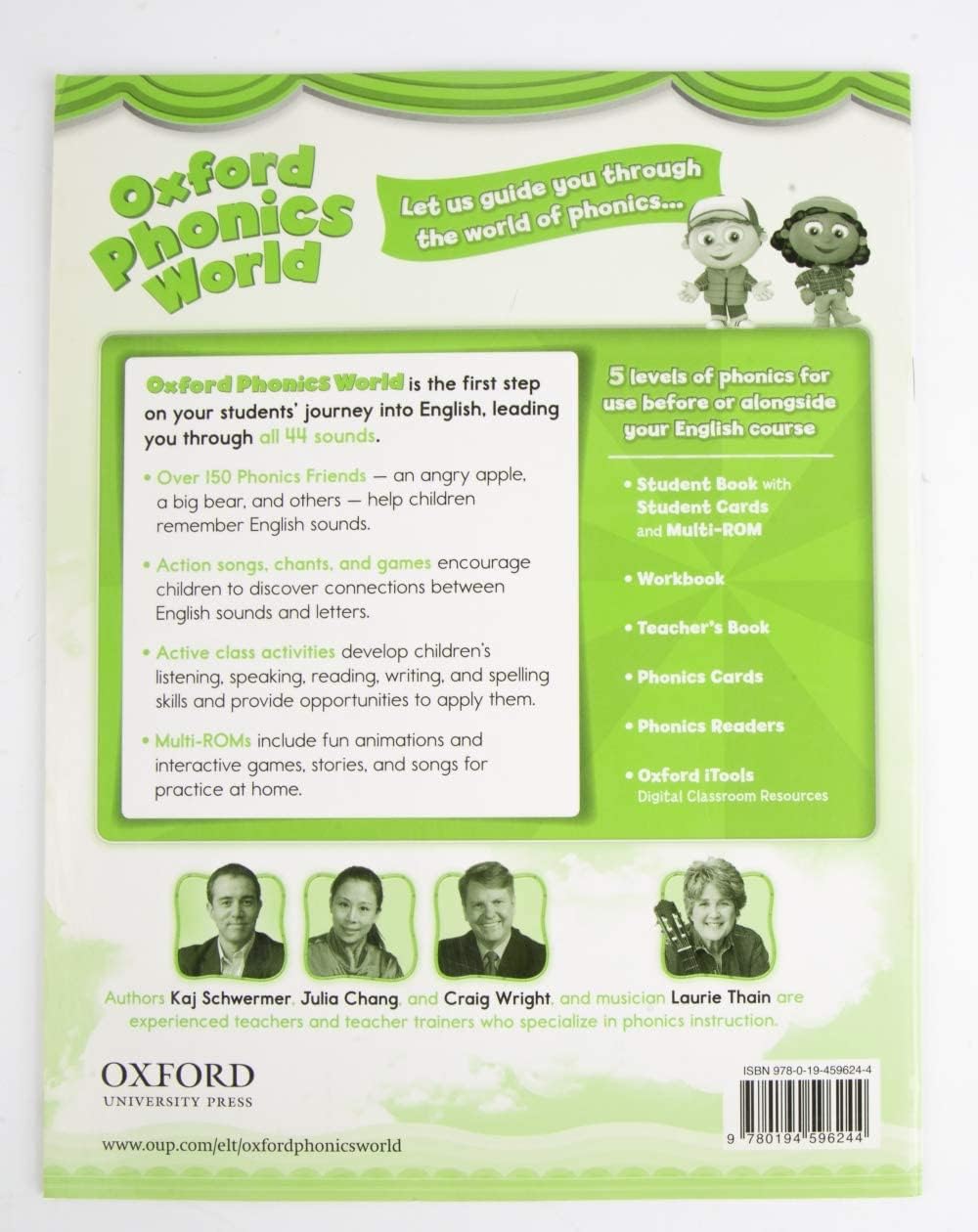 Oxford Phonics World

Let us guide you through the world of phonics...

Oxford Phonics World is the first step on your students' journey into English, leading you through all 44 sounds.

• Over 150 Phonics Friends — an angry apple, a big bear, and others — help children remember English sounds.

• Action songs, chants, and games encourage children to discover connections between English sounds and letters.

• Active class activities develop children's listening, speaking, reading, writing, and spelling skills and provide opportunities to apply them.

• Multi-ROMs include fun animations and interactive games, stories, and songs for practice at home.

5 levels of phonics for use before or alongside your English course

• Student Book with Student Cards and Multi-ROM

• Workbook

• Teacher's Book

• Phonics Cards

• Phonics Readers

• Oxford iTools Digital Classroom Resources

Authors Kaj Schwermer, Julia Chang, and Craig Wright, and musician Laurie Thain are experienced teachers and teacher trainers who specialize in phonics instruction.

OXFORD UNIVERSITY PRESS

www.oup.com/elt/oxfordphonicsworld

ISBN 978-0-19-459624-4

9 780194 596244